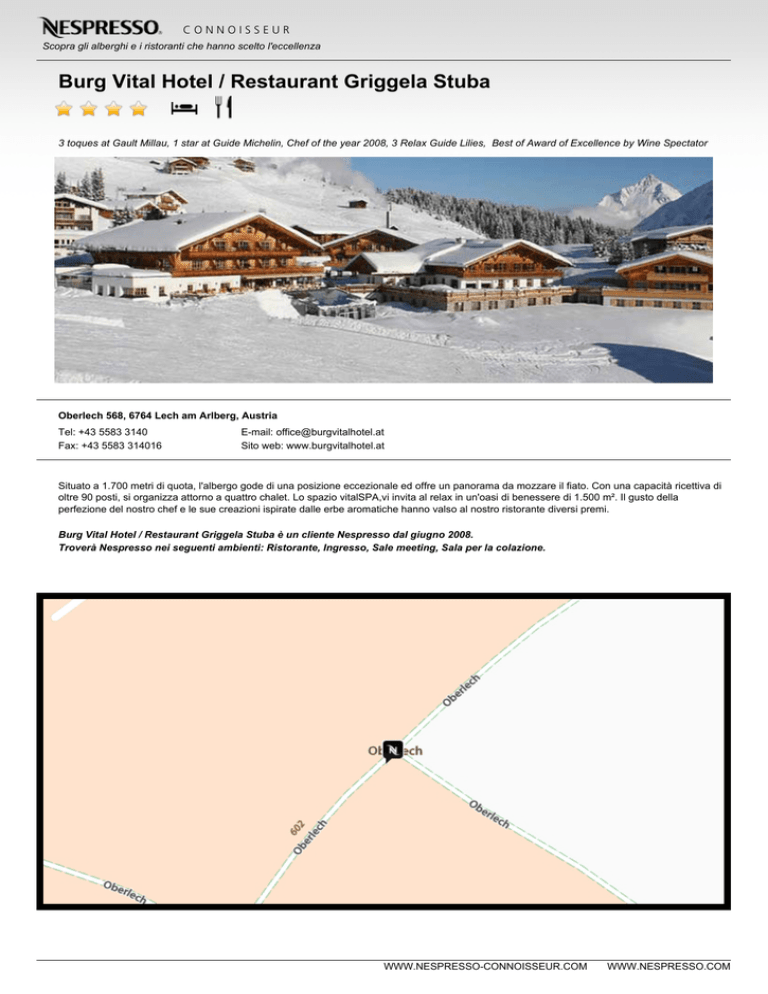 NESPRESSO. CONNOISSEUR
Scopra gli alberghi e i ristoranti che hanno scelto l'eccellenza

Burg Vital Hotel / Restaurant Griggela Stuba

3 toques at Gault Millau, 1 star at Guide Michelin, Chef of the year 2008, 3 Relax Guide Lilies, Best of Award of Excellence by Wine Spectator

Oberlech 568, 6764 Lech am Arlberg, Austria
Tel: +43 5583 3140
Fax: +43 5583 314016
E-mail: office@burgvitalhotel.at
Sito web: www.burgvitalhotel.at

Situato a 1.700 metri di quota, l'albergo gode di una posizione eccezionale ed offre un panorama da mozzare il fiato. Con una capacità ricettiva di oltre 90 posti, si organizza attorno a quattro chalet. Lo spazio vitalSPA,vi invita al relax in un'oasi di benessere di 1.500 m². Il gusto della perfezione del nostro chef e le sue creazioni ispirate dalle erbe aromatiche hanno valso al nostro ristorante diversi premi.

Burg Vital Hotel / Restaurant Griggela Stuba è un cliente Nespresso dal giugno 2008.
Troverà Nespresso nei seguenti ambienti: Ristorante, Ingresso, Sale meeting, Sala per la colazione.

Oberlech
Oberlech
Oberlech
602
Oberlech
Oberlech

WWW.NESPRESSO-CONNOISSEUR.COM WWW.NESPRESSO.COM